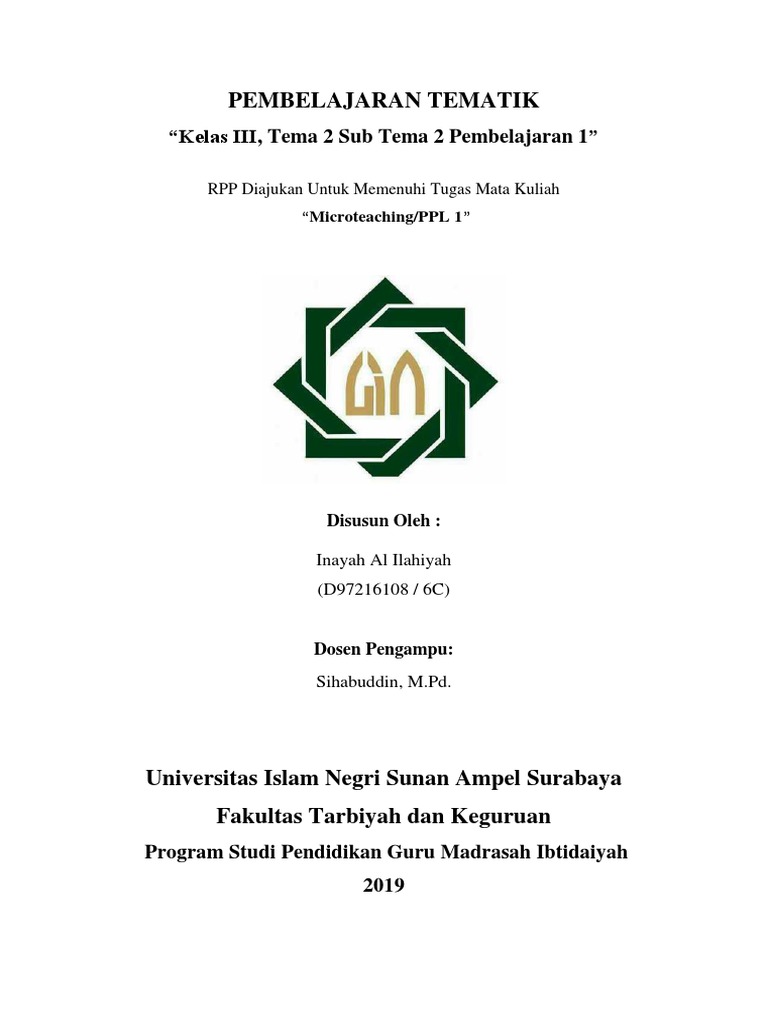 PEMBELAJARAN TEMATIK

“Kelas III, Tema 2 Sub Tema 2 Pembelajaran 1”

RPP Diajukan Untuk Memenuhi Tugas Mata Kuliah

“Microteaching/PPL 1”

Disusun Oleh :

Inayah Al Ilahiyah

(D97216108 / 6C)

Dosen Pengampu:

Sihabuddin, M.Pd.

Universitas Islam Negri Sunan Ampel Surabaya

Fakultas Tarbiyah dan Keguruan

Program Studi Pendidikan Guru Madrasah Ibtidaiyah

2019